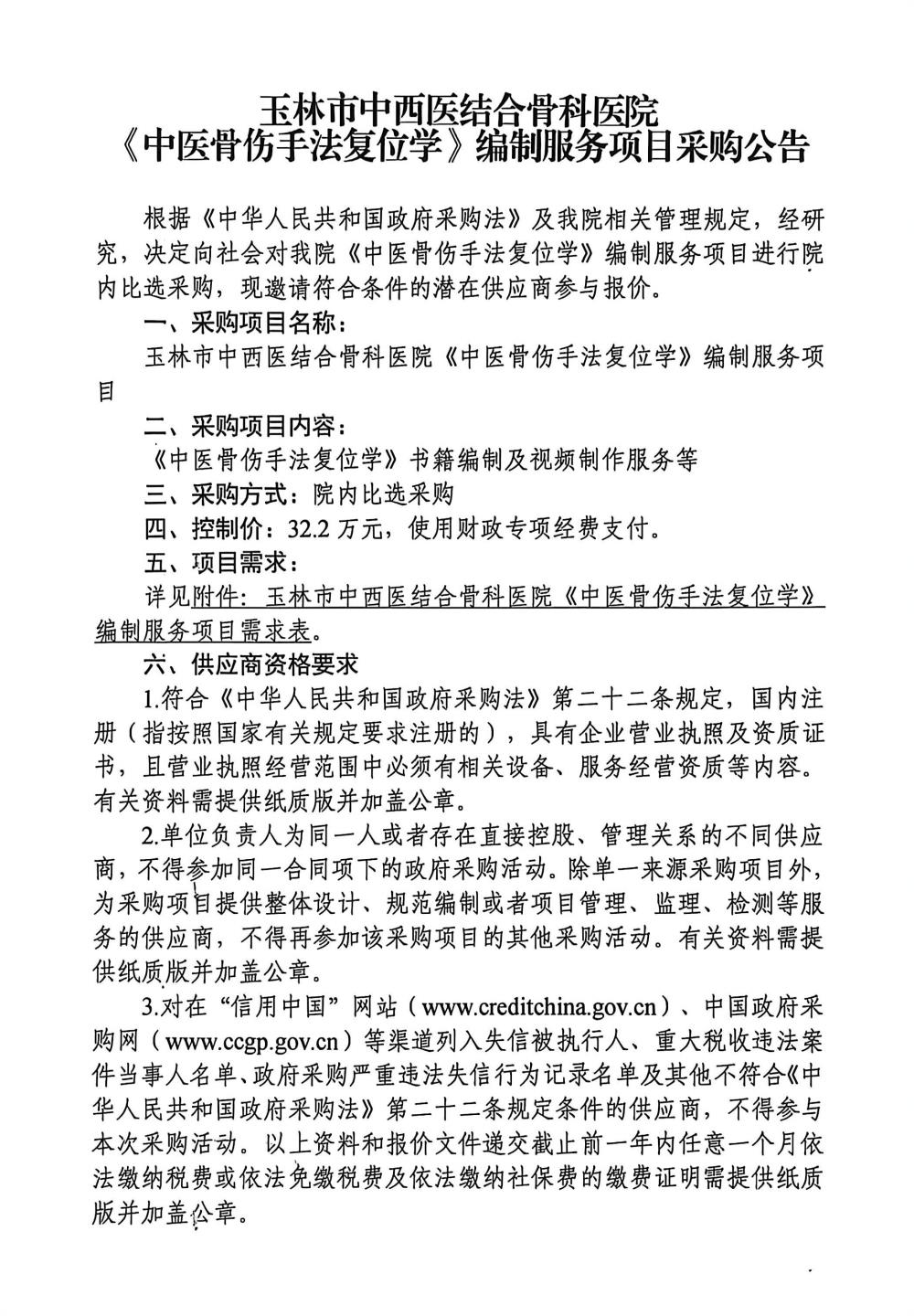 玉林市中西医结合骨科医院
《中医骨伤手法复位学》编制服务项目采购公告

根据《中华人民共和国政府采购法》及我院相关管理规定，经研究，决定向社会对我院《中医骨伤手法复位学》编制服务项目进行院内比选采购，现邀请符合条件的潜在供应商参与报价。

一、采购项目名称：

玉林市中西医结合骨科医院《中医骨伤手法复位学》编制服务项目

二、采购项目内容：

《中医骨伤手法复位学》书籍编制及视频制作服务等

三、采购方式：院内比选采购

四、控制价：32.2 万元，使用财政专项经费支付。

五、项目需求：

详见附件：玉林市中西医结合骨科医院《中医骨伤手法复位学》编制服务项目需求表。

六、供应商资格要求

1.符合《中华人民共和国政府采购法》第二十二条规定，国内注册（指按照国家有关规定要求注册的），具有企业营业执照及资质证书，且营业执照经营范围中必须有相关设备、服务经营资质等内容。有关资料需提供纸质版并加盖公章。

2.单位负责人为同一人或者存在直接控股、管理关系的不同供应商，不得参加同一合同项下的政府采购活动。除单一来源采购项目外，为采购项目提供整体设计、规范编制或者项目管理、监理、检测等服务的供应商，不得再参加该采购项目的其他采购活动。有关资料需提供纸质版并加盖公章。

3.对在“信用中国”网站（www.creditchina.gov.cn）、中国政府采购网（www.ccgp.gov.cn）等渠道列入失信被执行人、重大税收违法案件当事人名单、政府采购严重违法失信行为记录名单及其他不符合《中华人民共和国政府采购法》第二十二条规定条件的供应商，不得参与本次采购活动。以上资料和报价文件递交截止前一年内任意一个月依法缴纳税费或依法免缴税费及依法缴纳社保费的缴费证明需提供纸质版并加盖公章。